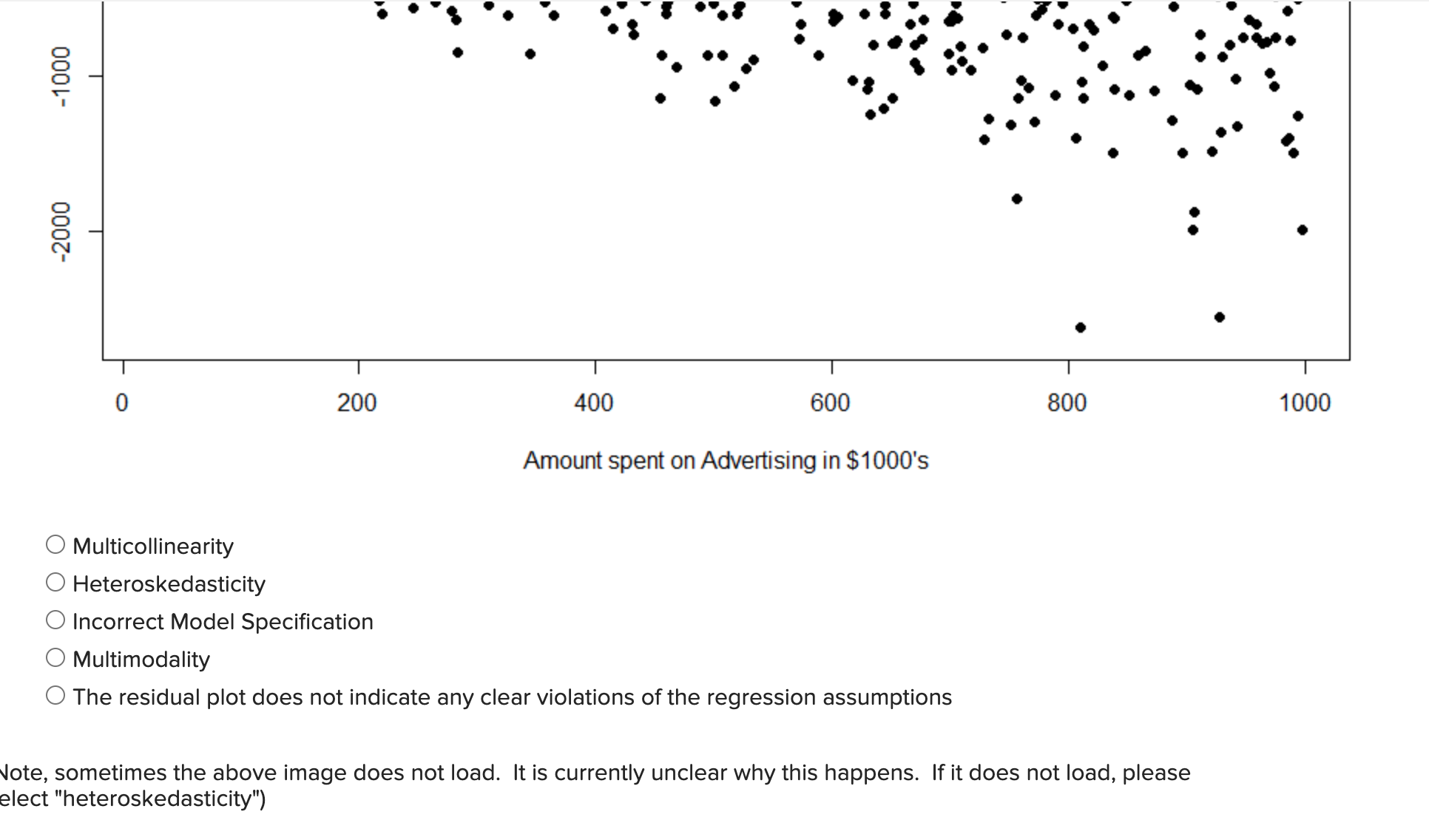 -1000

-2000

0 200 400 600 800 1000

Amount spent on Advertising in $1000's

Multicollinearity
Heteroskedasticity
Incorrect Model Specification
Multimodality
The residual plot does not indicate any clear violations of the regression assumptions

Note, sometimes the above image does not load. It is currently unclear why this happens. If it does not load, please elect "heteroskedasticity")